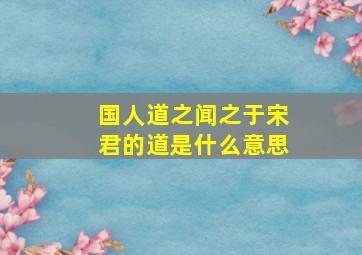 国人道之闻之于宋君的道是什么意思